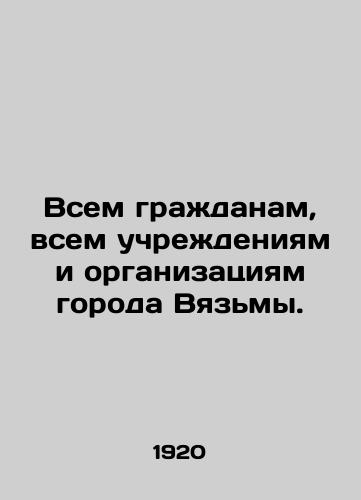 Всем гражданам, всем учреждениям и организациям города Вязьмы.

1920